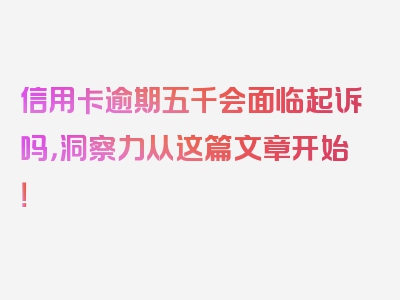 信用卡逾期五千会面临起诉吗,洞察力从这篇文章开始!